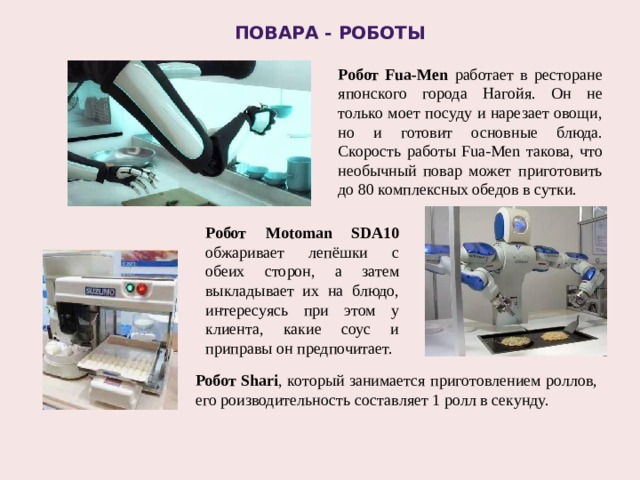 ПОВАРА - РОБОТЫ

Робот Fua-Men работает в ресторане японского города Нагойя. Он не только моет посуду и нарезает овощи, но и готовит основные блюда. Скорость работы Fua-Men такова, что необычный повар может приготовить до 80 комплексных обедов в сутки.

Робот Motoman SDA10 обжаривает лепёшки с обеих сторон, а затем выкладывает их на блюдо, интересуясь при этом у клиента, какие соус и приправы он предпочитает.

SUZUMO

Робот Shari, который занимается приготовлением роллов, его роизводительность составляет 1 ролл в секунду.